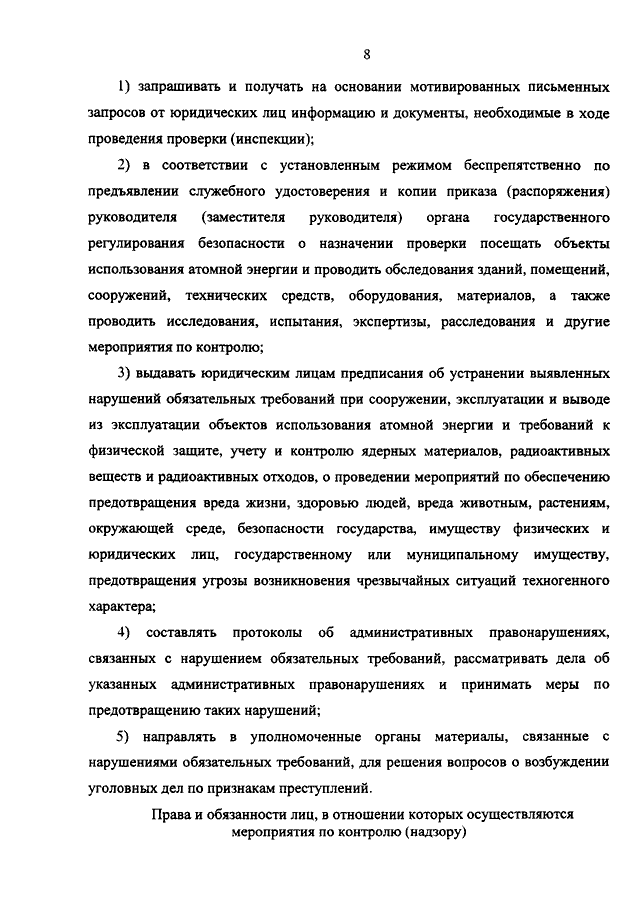 8

1) запрашивать и получать на основании мотивированных письменных запросов от юридических лиц информацию и документы, необходимые в ходе проведения проверки (инспекции);

2) в соответствии с установленным режимом беспрепятственно по предъявлении служебного удостоверения и копии приказа (распоряжения) руководителя (заместителя руководителя) органа государственного регулирования безопасности о назначении проверки посещать объекты использования атомной энергии и проводить обследования зданий, помещений, сооружений, технических средств, оборудования, материалов, а также проводить исследования, испытания, экспертизы, расследования и другие мероприятия по контролю;

3) выдавать юридическим лицам предписания об устранении выявленных нарушений обязательных требований при сооружении, эксплуатации и выводе из эксплуатации объектов использования атомной энергии и требований к физической защите, учету и контролю ядерных материалов, радиоактивных веществ и радиоактивных отходов, о проведении мероприятий по обеспечению предотвращения вреда жизни, здоровью людей, вреда животным, растениям, окружающей среде, безопасности государства, имуществу физических и юридических лиц, государственному или муниципальному имуществу, предотвращения угрозы возникновения чрезвычайных ситуаций техногенного характера;

4) составлять протоколы об административных правонарушениях, связанных с нарушением обязательных требований, рассматривать дела об указанных административных правонарушениях и принимать меры по предотвращению таких нарушений;

5) направлять в уполномоченные органы материалы, связанные с нарушениями обязательных требований, для решения вопросов о возбуждении уголовных дел по признакам преступлений.

Права и обязанности лиц, в отношении которых осуществляются мероприятия по контролю (надзору)